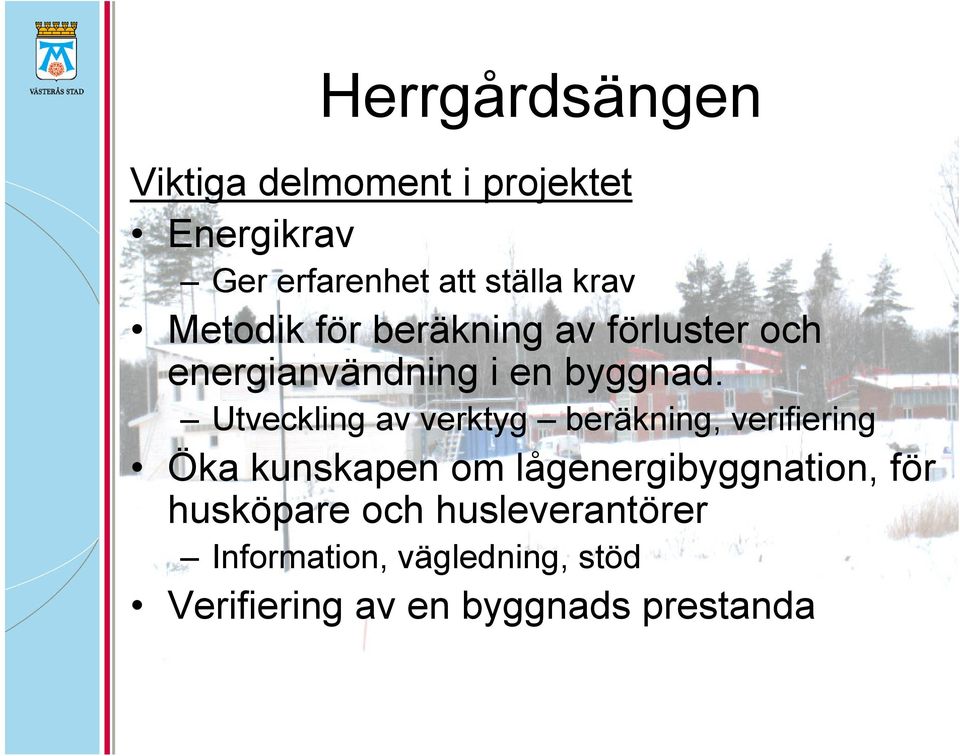 VÄSTERÅS STAD

Herrgårdsängen

Viktiga delmoment i projektet

• Energikrav
– Ger erfarenhet att ställa krav
• Metodik för beräkning av förluster och energianvändning i en byggnad.
– Utveckling av verktyg – beräkning, verifiering
• Öka kunskapen om lågenergibyggnation, för husköpare och husleverantörer
– Information, vägledning, stöd
• Verifiering av en byggnads prestanda